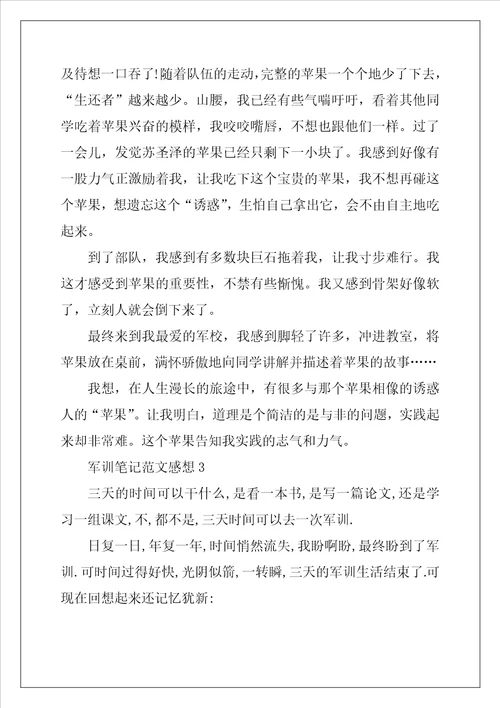 及待想一口吞了!随着队伍的走动,完整的苹果一个个地少了下去,“生还者”越来越少。山腰,我已经有些气喘吁吁,看着其他同学吃着苹果兴奋的模样,我咬咬嘴唇,不想也跟他们一样。过了一会儿,发觉苏圣泽的苹果已经只剩下一小块了。我感到好像有一股力气正激励着我,让我吃下这个宝贵的苹果,我不想再碰这个苹果,想遗忘这个“诱惑”,生怕自己拿出它,会不由自主地吃起来。

到了部队,我感到有多数块巨石拖着我,让我寸步难行。我这才感受到苹果的重要性,不禁有些惭愧。我又感到骨架好像软了,立刻人就会倒下来了。

最终来到我最爱的军校,我感到脚轻了许多,冲进教室,将苹果放在桌前,满怀骄傲地向同学讲解并描述着苹果的故事……

我想,在人生漫长的旅途中,有很多与那个苹果相像的诱惑人的“苹果”。让我明白,道理是个简洁的是与非的问题,实践起来却非常难。这个苹果告知我实践的志气和力气。

军训笔记范文感想3

三天的时间可以干什么,是看一本书,是写一篇论文,还是学习一组课文,不,都不是,三天时间可以去一次军训.

日复一日,年复一年,时间悄然流失,我盼啊盼,最终盼到了军训.可时间过得好快,光阴似箭,一转瞬,三天的军训生活结束了.可现在回想起来还记忆犹新: